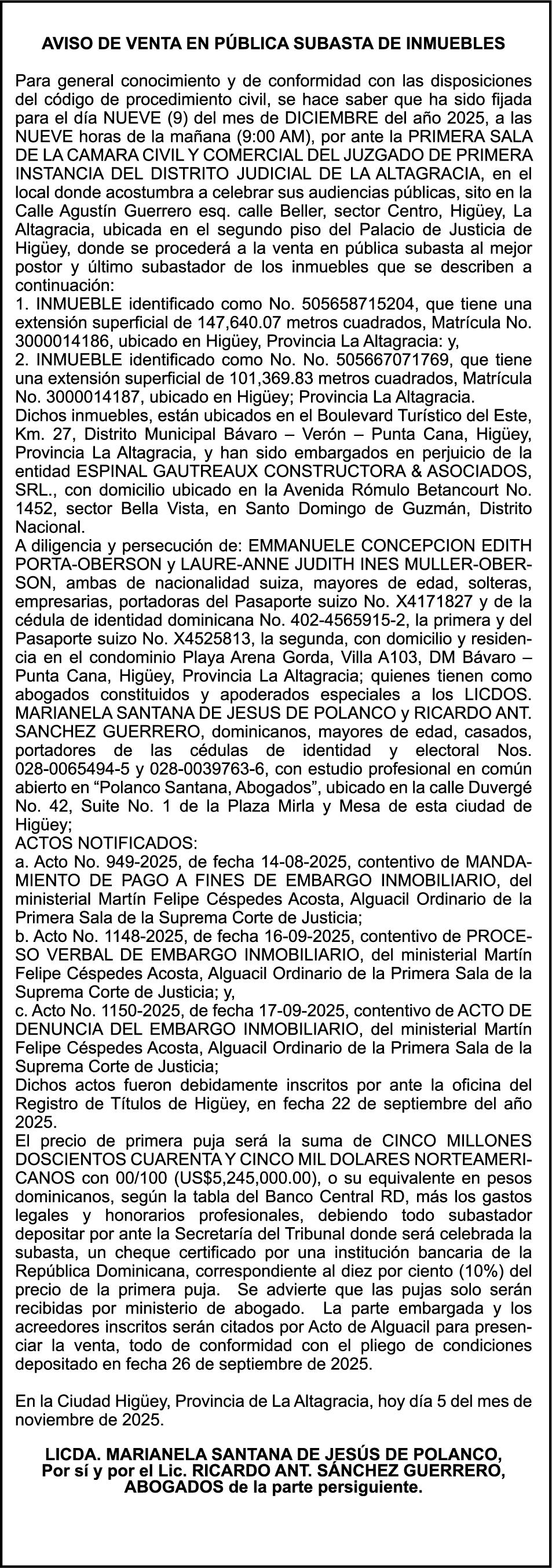 AVISO DE VENTA EN PÚBLICA SUBASTA DE INMUEBLES

Para general conocimiento y de conformidad con las disposiciones del código de procedimiento civil, se hace saber que ha sido fijada para el día NUEVE (9) del mes de DICIEMBRE del año 2025, a las NUEVE horas de la mañana (9:00 AM), por ante la PRIMERA SALA DE LA CAMARA CIVIL Y COMERCIAL DEL JUZGADO DE PRIMERA INSTANCIA DEL DISTRITO JUDICIAL DE LA ALTAGRACIA, en el local donde acostumbra a celebrar sus audiencias públicas, sito en la Calle Agustín Guerrero esq. calle Beller, sector Centro, Higüey, La Altagracia, ubicada en el segundo piso del Palacio de Justicia de Higüey, donde se procederá a la venta en pública subasta al mejor postor y último subastador de los inmuebles que se describen a continuación:
1. INMUEBLE identificado como No. 505658715204, que tiene una extensión superficial de 147,640.07 metros cuadrados, Matrícula No. 3000014186, ubicado en Higüey, Provincia La Altagracia: y,
2. INMUEBLE identificado como No. No. 505667071769, que tiene una extensión superficial de 101,369.83 metros cuadrados, Matrícula No. 3000014187, ubicado en Higüey; Provincia La Altagracia.
Dichos inmuebles, están ubicados en el Boulevard Turístico del Este, Km. 27, Distrito Municipal Bávaro – Verón – Punta Cana, Higüey, Provincia La Altagracia, y han sido embargados en perjuicio de la entidad ESPINAL GAUTREAUX CONSTRUCTORA & ASOCIADOS, SRL., con domicilio ubicado en la Avenida Rómulo Betancourt No. 1452, sector Bella Vista, en Santo Domingo de Guzmán, Distrito Nacional.
A diligencia y persecución de: EMMANUELE CONCEPCION EDITH PORTA-OBERSON y LAURE-ANNE JUDITH INES MULLER-OBERSON, ambas de nacionalidad suiza, mayores de edad, solteras, empresarias, portadoras del Pasaporte suizo No. X4171827 y de la cédula de identidad dominicana No. 402-4565915-2, la primera y del Pasaporte suizo No. X4525813, la segunda, con domicilio y residencia en el condominio Playa Arena Gorda, Villa A103, DM Bávaro – Punta Cana, Higüey, Provincia La Altagracia; quienes tienen como abogados constituidos y apoderados especiales a los LICDOS. MARIANELA SANTANA DE JESUS DE POLANCO y RICARDO ANT. SANCHEZ GUERRERO, dominicanos, mayores de edad, casados, portadores de las cédulas de identidad y electoral Nos. 028-0065494-5 y 028-0039763-6, con estudio profesional en común abierto en “Polanco Santana, Abogados”, ubicado en la calle Duvergé No. 42, Suite No. 1 de la Plaza Mirla y Mesa de esta ciudad de Higüey;
ACTOS NOTIFICADOS:
a. Acto No. 949-2025, de fecha 14-08-2025, contentivo de MANDAMIENTO DE PAGO A FINES DE EMBARGO INMOBILIARIO, del ministerial Martín Felipe Céspedes Acosta, Alguacil Ordinario de la Primera Sala de la Suprema Corte de Justicia;
b. Acto No. 1148-2025, de fecha 16-09-2025, contentivo de PROCESO VERBAL DE EMBARGO INMOBILIARIO, del ministerial Martín Felipe Céspedes Acosta, Alguacil Ordinario de la Primera Sala de la Suprema Corte de Justicia; y,
c. Acto No. 1150-2025, de fecha 17-09-2025, contentivo de ACTO DE DENUNCIA DEL EMBARGO INMOBILIARIO, del ministerial Martín Felipe Céspedes Acosta, Alguacil Ordinario de la Primera Sala de la Suprema Corte de Justicia;
Dichos actos fueron debidamente inscritos por ante la oficina del Registro de Títulos de Higüey, en fecha 22 de septiembre del año 2025.
El precio de primera puja será la suma de CINCO MILLONES DOSCIENTOS CUARENTA Y CINCO MIL DOLARES NORTEAMERICANOS con 00/100 (US$5,245,000.00), o su equivalente en pesos dominicanos, según la tabla del Banco Central RD, más los gastos legales y honorarios profesionales, debiendo todo subastador depositar por ante la Secretaría del Tribunal donde será celebrada la subasta, un cheque certificado por una institución bancaria de la República Dominicana, correspondiente al diez por ciento (10%) del precio de la primera puja. Se advierte que las pujas solo serán recibidas por ministerio de abogado. La parte embargada y los acreedores inscritos serán citados por Acto de Alguacil para presenciar la venta, todo de conformidad con el pliego de condiciones depositado en fecha 26 de septiembre de 2025.

En la Ciudad Higüey, Provincia de La Altagracia, hoy día 5 del mes de noviembre de 2025.

LICDA. MARIANELA SANTANA DE JESÚS DE POLANCO,
Por sí y por el Lic. RICARDO ANT. SÁNCHEZ GUERRERO,
ABOGADOS de la parte persiguiente.